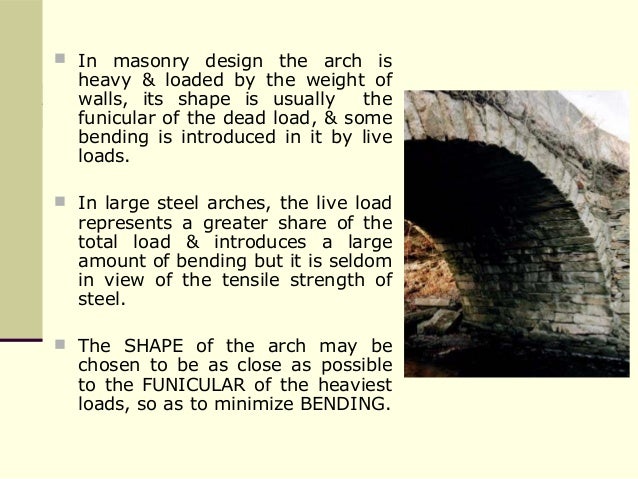 In masonry design the arch is heavy & loaded by the weight of walls, its shape is usually the funicular of the dead load, & some bending is introduced in it by live loads.

In large steel arches, the live load represents a greater share of the total load & introduces a large amount of bending but it is seldom in view of the tensile strength of steel.

The SHAPE of the arch may be chosen to be as close as possible to the FUNICULAR of the heaviest loads, so as to minimize BENDING.